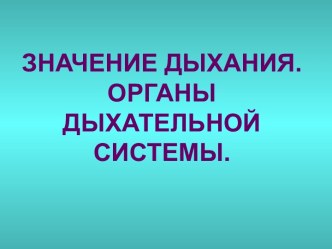 ЗНАЧЕНИЕ ДЫХАНИЯ. ОРГАНЫ ДЫХАТЕЛЬНОЙ СИСТЕМЫ.